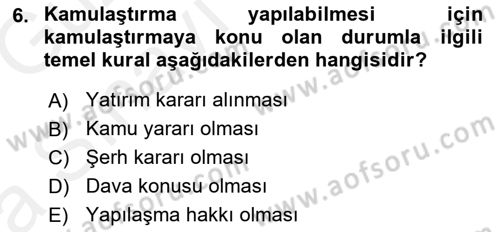 6. Kamulaştırma yapılabilmesi için kamulaştırmaya konu olan durumla ilgili temel kural aşağıdakilerden hangisidir?

A) Yatırım kararı alınması
B) Kamu yararı olması
C) Şerh kararı olması
D) Dava konusu olması
E) Yapılaşma hakkı olması

www.aofsoru.com
www.aofsoru.com
www.aofsoru.com
www.aofsoru.com